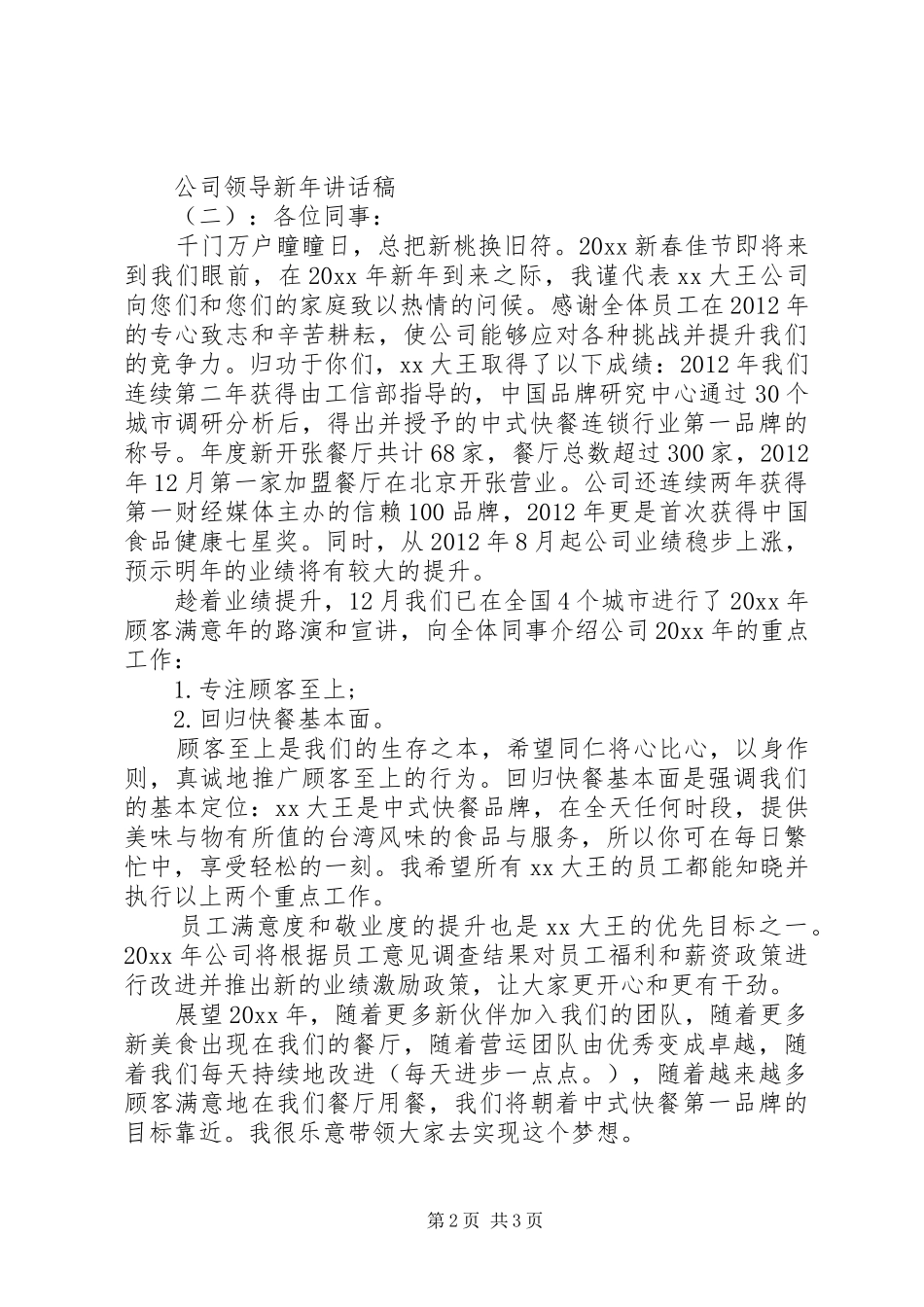 公司领导新年讲话稿

（二）：各位同事：

千门万户曈曈日，总把新桃换旧符。20xx 新春佳节即将来到我们眼前，在 20xx 年新年到来之际，我谨代表 xx 大王公司向您们和您们的家庭致以热情的问候。感谢全体员工在 2012 年的专心致志和辛苦耕耘，使公司能够应对各种挑战并提升我们的竞争力。归功于你们，xx 大王取得了以下成绩：2012 年我们连续第二年获得由工信部指导的，中国品牌研究中心通过 30 个城市调研分析后，得出并授予的中式快餐连锁行业第一品牌的称号。年度新开张餐厅共计 68 家，餐厅总数超过 300 家，2012 年 12 月第一家加盟餐厅在北京开张营业。公司还连续两年获得第一财经媒体主办的信赖 100 品牌，2012 年更是首次获得中国食品健康七星奖。同时，从 2012 年 8 月起公司业绩稳步上涨，预示明年的业绩将有较大的提升。

趁着业绩提升，12 月我们已在全国 4 个城市进行了 20xx 年顾客满意年的路演和宣讲，向全体同事介绍公司 20xx 年的重点工作：

1. 专注顾客至上；

2. 回归快餐基本面。

顾客至上是我们的生存之本，希望同仁将心比心，以身作则，真诚地推广顾客至上的行为。回归快餐基本面是强调我们的基本定位：xx 大王是中式快餐品牌，在全天任何时段，提供美味与物有所值的台湾风味的食品与服务，所以你可在每日繁忙中，享受轻松的一刻。我希望所有 xx 大王的员工都能知晓并执行以上两个重点工作。

员工满意度和敬业度的提升也是 xx 大王的优先目标之一。20xx 年公司将根据员工意见调查结果对员工福利和薪资政策进行改进并推出新的业绩激励政策，让大家更开心和更有干劲。

展望 20xx 年，随着更多新伙伴加入我们的团队，随着更多新美食出现在我们的餐厅，随着营运团队由优秀变成卓越，随着我们每天持续地改进（每天进步一点点。），随着越来越多顾客满意地在我们餐厅用餐，我们将朝着中式快餐第一品牌的目标靠近。我很乐意带领大家去实现这个梦想。

第 2 页 共 3 页